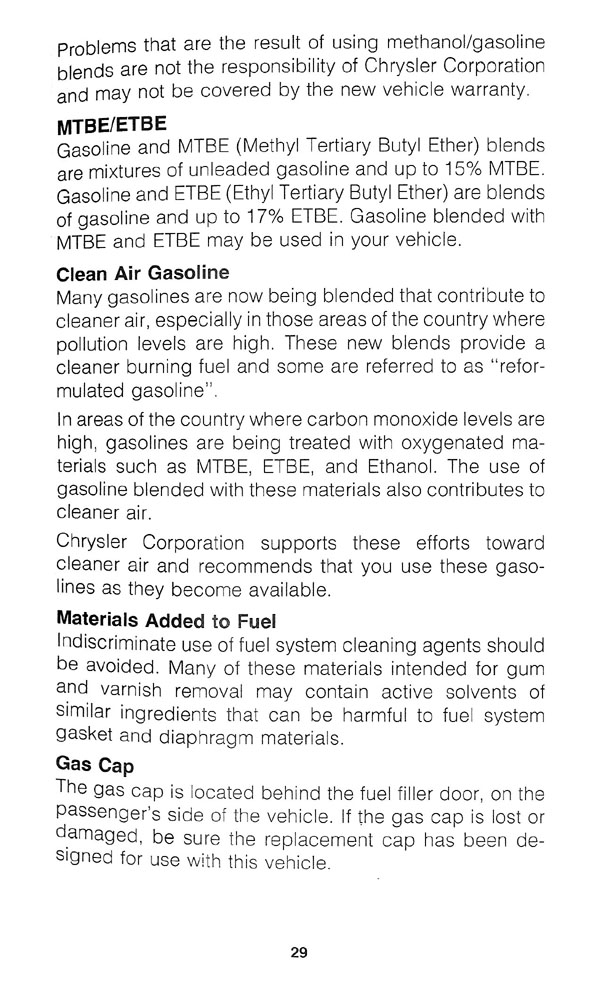 Problems that are the result of using methanol/gasoline blends are not the responsibility of Chrysler Corporation and may not be covered by the new vehicle warranty.

MTBE/ETBE
Gasoline and MTBE (Methyl Tertiary Butyl Ether) blends are mixtures of unleaded gasoline and up to 15% MTBE. Gasoline and ETBE (Ethyl Tertiary Butyl Ether) are blends of gasoline and up to 17% ETBE. Gasoline blended with MTBE and ETBE may be used in your vehicle.

Clean Air Gasoline
Many gasolines are now being blended that contribute to cleaner air, especially in those areas of the country where pollution levels are high. These new blends provide a cleaner burning fuel and some are referred to as "reformulated gasoline".

In areas of the country where carbon monoxide levels are high, gasolines are being treated with oxygenated materials such as MTBE, ETBE, and Ethanol. The use of gasoline blended with these materials also contributes to cleaner air.

Chrysler Corporation supports these efforts toward cleaner air and recommends that you use these gasolines as they become available.

Materials Added to Fuel
Indiscriminate use of fuel system cleaning agents should be avoided. Many of these materials intended for gum and varnish removal may contain active solvents of similar ingredients that can be harmful to fuel system gasket and diaphragm materials.

Gas Cap
The gas cap is located behind the fuel filler door, on the passenger's side of the vehicle. If the gas cap is lost or damaged, be sure the replacement cap has been designed for use with this vehicle.

29